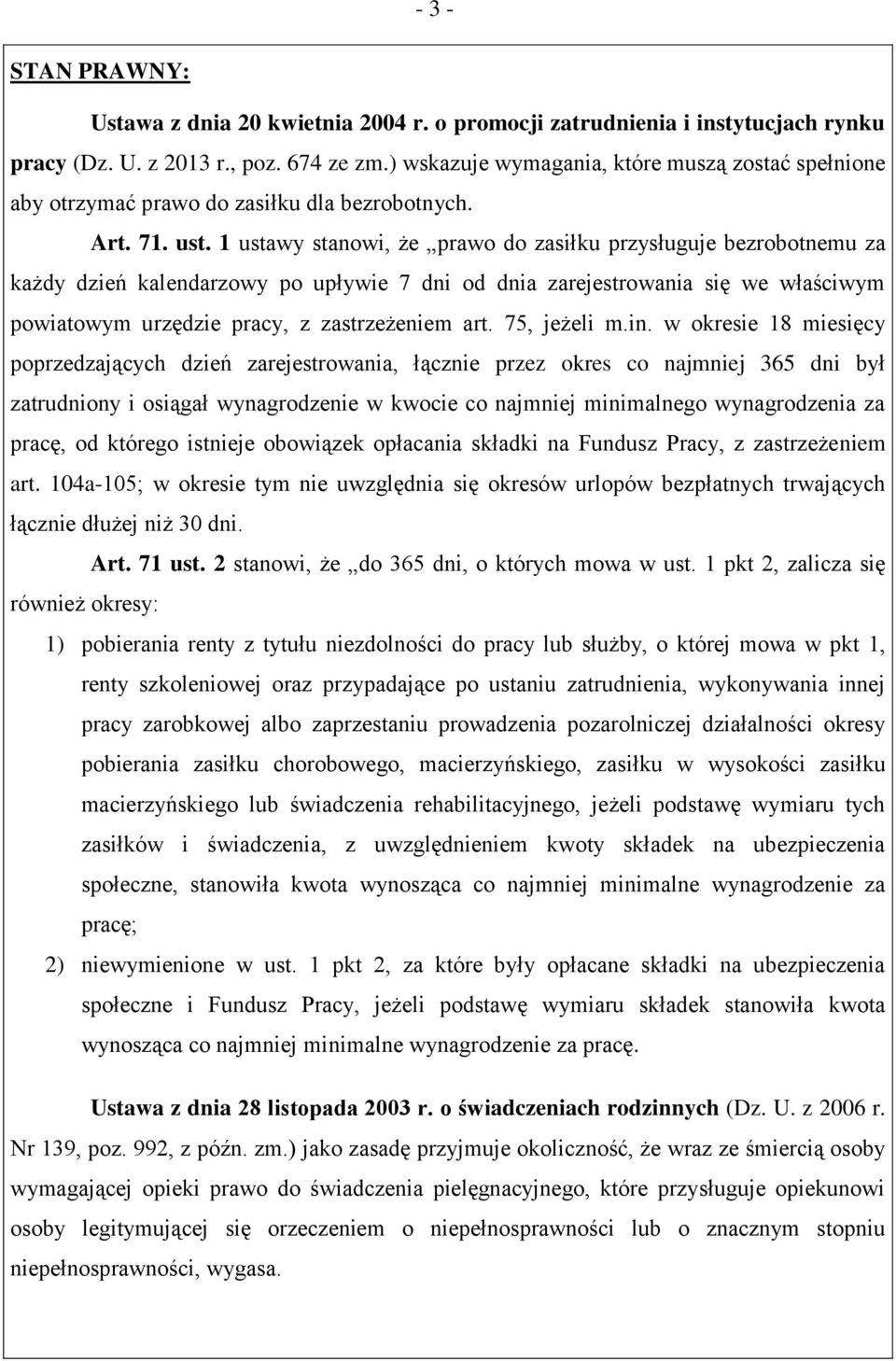 - 3 -

STAN PRAWNY:

Ustawa z dnia 20 kwietnia 2004 r. o promocji zatrudnienia i instytucjach rynku pracy (Dz. U. z 2013 r., poz. 674 ze zm.) wskazuje wymagania, które muszą zostać spełnione aby otrzymać prawo do zasiłku dla bezrobotnych.

Art. 71. ust. 1 ustawy stanowi, że „prawo do zasiłku przysługuje bezrobotnemu za każdy dzień kalendarzowy po upływie 7 dni od dnia zarejestrowania się we właściwym powiatowym urzędzie pracy, z zastrzeżeniem art. 75, jeżeli m.in. w okresie 18 miesięcy poprzedzających dzień zarejestrowania, łącznie przez okres co najmniej 365 dni był zatrudniony i osiągał wynagrodzenie w kwocie co najmniej minimalnego wynagrodzenia za pracę, od którego istnieje obowiązek opłacania składki na Fundusz Pracy, z zastrzeżeniem art. 104a-105; w okresie tym nie uwzględnia się okresów urlopów bezpłatnych trwających łącznie dłużej niż 30 dni.

Art. 71 ust. 2 stanowi, że „do 365 dni, o których mowa w ust. 1 pkt 2, zalicza się również okresy:

1) pobierania renty z tytułu niezdolności do pracy lub służby, o której mowa w pkt 1, renty szkoleniowej oraz przypadające po ustaniu zatrudnienia, wykonywania innej pracy zarobkowej albo zaprzestaniu prowadzenia pozarolniczej działalności okresy pobierania zasiłku chorobowego, macierzyńskiego, zasiłku w wysokości zasiłku macierzyńskiego lub świadczenia rehabilitacyjnego, jeżeli podstawę wymiaru tych zasiłków i świadczenia, z uwzględnieniem kwoty składek na ubezpieczenia społeczne, stanowiła kwota wynosząca co najmniej minimalne wynagrodzenie za pracę;

2) niewymienione w ust. 1 pkt 2, za które były opłacane składki na ubezpieczenia społeczne i Fundusz Pracy, jeżeli podstawę wymiaru składek stanowiła kwota wynosząca co najmniej minimalne wynagrodzenie za pracę.

Ustawa z dnia 28 listopada 2003 r. o świadczeniach rodzinnych (Dz. U. z 2006 r. Nr 139, poz. 992, z późn. zm.) jako zasadę przyjmuje okoliczność, że wraz ze śmiercią osoby wymagającej opieki prawo do świadczenia pielęgnacyjnego, które przysługuje opiekunowi osoby legitymującej się orzeczeniem o niepełnosprawności lub o znacznym stopniu niepełnosprawności, wygasa.